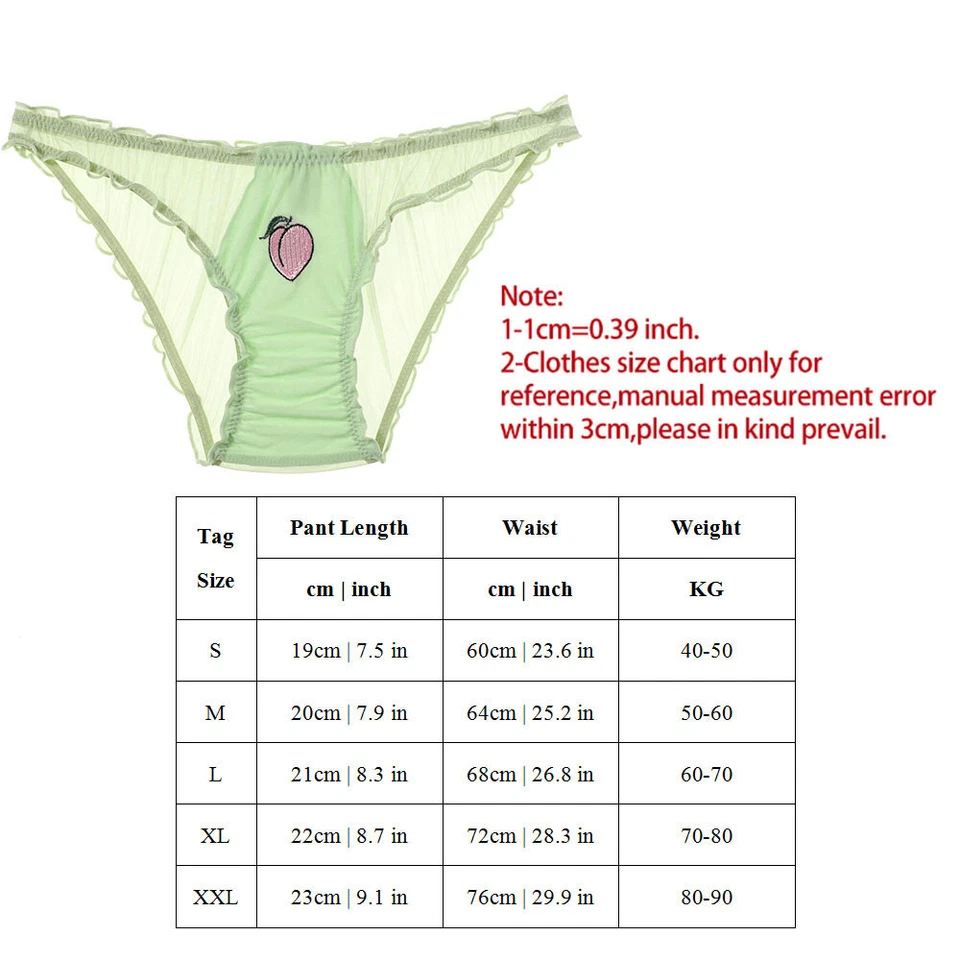 Note:
1-1cm=0.39 inch.
2-Clothes size chart only for reference,manual measurement error within 3cm,please in kind prevail.

| Tag Size | Pant Length | Waist | Weight |
|---|---|---|---|
| | cm \| inch | cm \| inch | KG |
| S | 19cm \| 7.5 in | 60cm \| 23.6 in | 40-50 |
| M | 20cm \| 7.9 in | 64cm \| 25.2 in | 50-60 |
| L | 21cm \| 8.3 in | 68cm \| 26.8 in | 60-70 |
| XL | 22cm \| 8.7 in | 72cm \| 28.3 in | 70-80 |
| XXL | 23cm \| 9.1 in | 76cm \| 29.9 in | 80-90 |